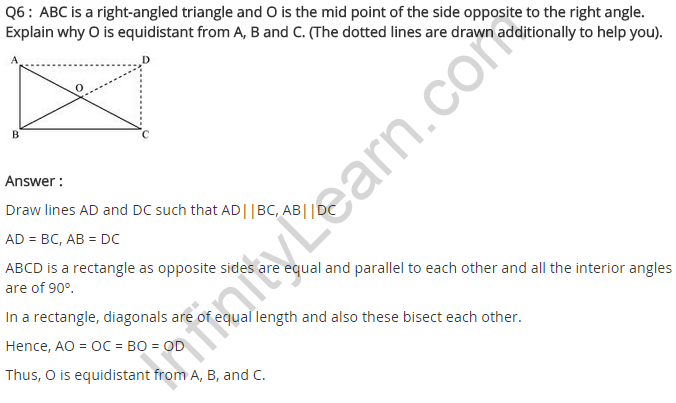 Q6 : ABC is a right-angled triangle and O is the mid point of the side opposite to the right angle. Explain why O is equidistant from A, B and C. (The dotted lines are drawn additionally to help you).

A
D
O
B
C

Answer :

Draw lines AD and DC such that AD||BC, AB||DC

AD = BC, AB = DC

ABCD is a rectangle as opposite sides are equal and parallel to each other and all the interior angles are of 90°.

In a rectangle, diagonals are of equal length and also these bisect each other.

Hence, AO = OC = BO = OD

Thus, O is equidistant from A, B, and C.

InfinityLearn.com